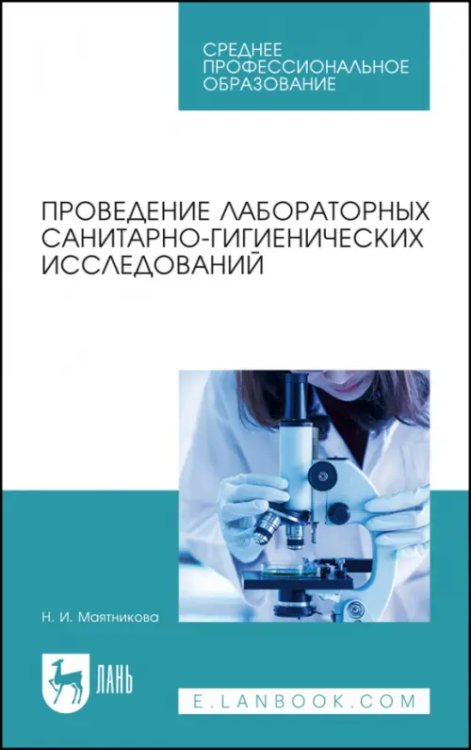 СРЕДНЕЕ ПРОФЕССИОНАЛЬНОЕ ОБРАЗОВАНИЕ

ПРОВЕДЕНИЕ ЛАБОРАТОРНЫХ САНИТАРНО-ГИГИЕНИЧЕСКИХ ИССЛЕДОВАНИЙ

Н. И. Маятникова

ЛАНЬ

E.LANBOOK.COM